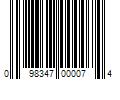 0 98347 00007 4